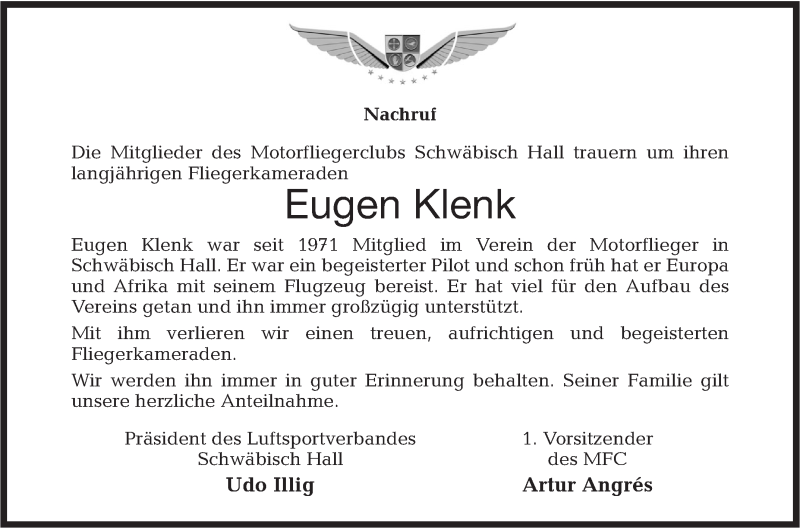 Nachruf

Die Mitglieder des Motorfliegerclubs Schwäbisch Hall trauern um ihren langjährigen Fliegerkameraden

Eugen Klenk

Eugen Klenk war seit 1971 Mitglied im Verein der Motorflieger in Schwäbisch Hall. Er war ein begeisterter Pilot und schon früh hat er Europa und Afrika mit seinem Flugzeug bereist. Er hat viel für den Aufbau des Vereins getan und ihn immer großzügig unterstützt.

Mit ihm verlieren wir einen treuen, aufrichtigen und begeisterten Fliegerkameraden.

Wir werden ihn immer in guter Erinnerung behalten. Seiner Familie gilt unsere herzliche Anteilnahme.

Präsident des Luftsportverbandes Schwäbisch Hall
Udo Illig

1. Vorsitzender des MFC
Artur Angrés